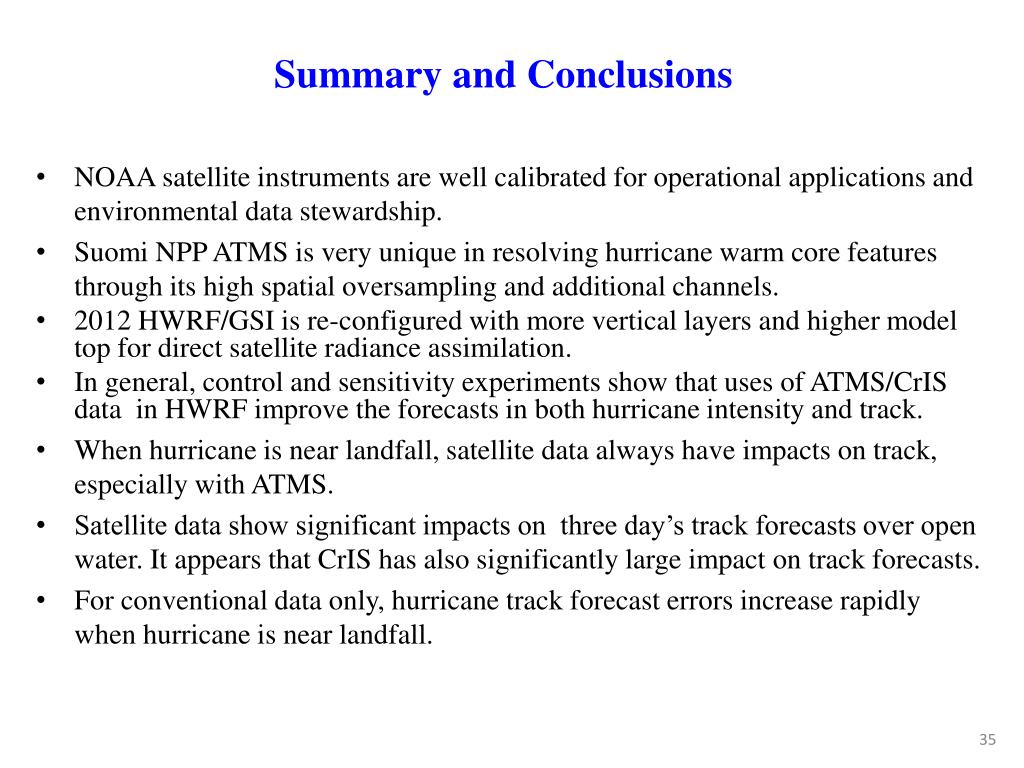 Summary and Conclusions

• NOAA satellite instruments are well calibrated for operational applications and environmental data stewardship.

• Suomi NPP ATMS is very unique in resolving hurricane warm core features through its high spatial oversampling and additional channels.

• 2012 HWRF/GSI is re-configured with more vertical layers and higher model top for direct satellite radiance assimilation.

• In general, control and sensitivity experiments show that uses of ATMS/CrIS data in HWRF improve the forecasts in both hurricane intensity and track.

• When hurricane is near landfall, satellite data always have impacts on track, especially with ATMS.

• Satellite data show significant impacts on three day's track forecasts over open water. It appears that CrIS has also significantly large impact on track forecasts.

• For conventional data only, hurricane track forecast errors increase rapidly when hurricane is near landfall.

35